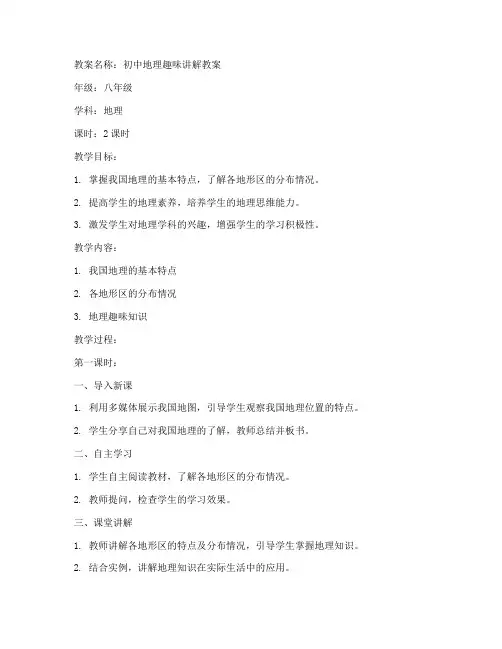 教案名称：初中地理趣味讲解教案

年级：八年级

学科：地理

课时：2 课时

教学目标：

1. 掌握我国地理的基本特点，了解各地形区的分布情况。

2. 提高学生的地理素养，培养学生的地理思维能力。

3. 激发学生对地理学科的兴趣，增强学生的学习积极性。

教学内容：

1. 我国地理的基本特点

2. 各地形区的分布情况

3. 地理趣味知识

教学过程：

第一课时：

一、导入新课

1. 利用多媒体展示我国地图，引导学生观察我国地理位置的特点。

2. 学生分享自己对我国地理的了解，教师总结并板书。

二、自主学习

1. 学生自主阅读教材，了解各地形区的分布情况。

2. 教师提问，检查学生的学习效果。

三、课堂讲解

1. 教师讲解各地形区的特点及分布情况，引导学生掌握地理知识。

2. 结合实例，讲解地理知识在实际生活中的应用。